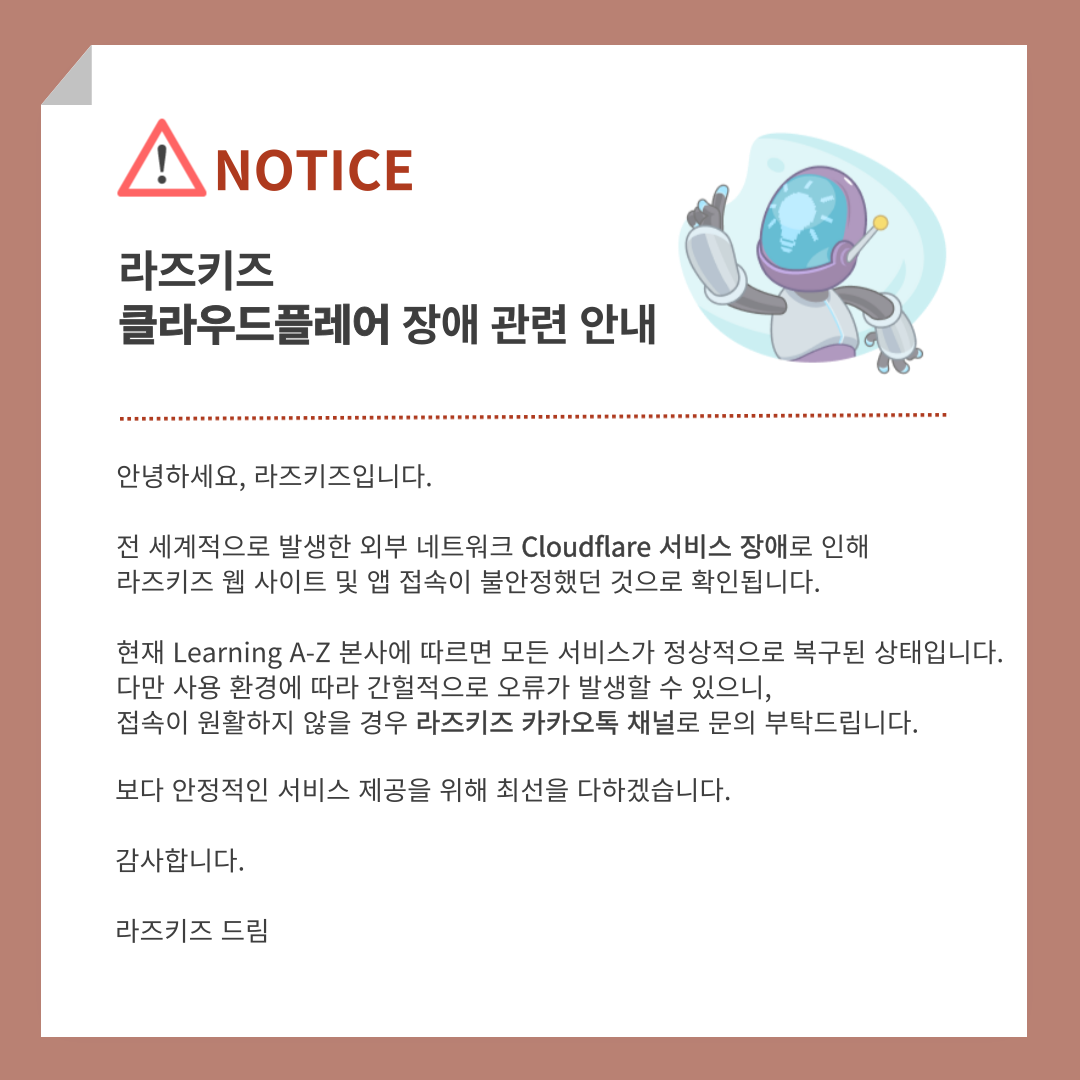 NOTICE

라즈키즈
클라우드플레어 장애 관련 안내

안녕하세요, 라즈키즈입니다.

전 세계적으로 발생한 외부 네트워크 Cloudflare 서비스 장애로 인해 라즈키즈 웹 사이트 및 앱 접속이 불안정했던 것으로 확인됩니다.

현재 Learning A-Z 본사에 따르면 모든 서비스가 정상적으로 복구된 상태입니다. 다만 사용 환경에 따라 간헐적으로 오류가 발생할 수 있으니, 접속이 원활하지 않을 경우 라즈키즈 카카오톡 채널로 문의 부탁드립니다.

보다 안정적인 서비스 제공을 위해 최선을 다하겠습니다.

감사합니다.

라즈키즈 드림